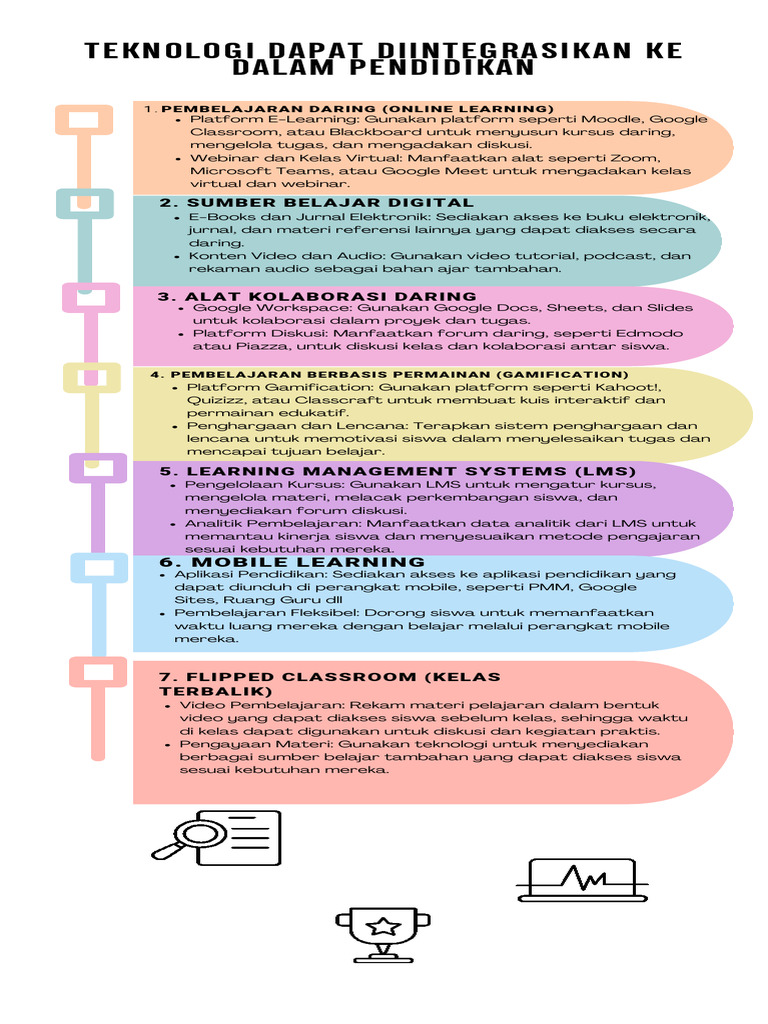 TEKNOLOGI DAPAT DIINTEGRASIKAN KE DALAM PENDIDIKAN

1. PEMBELAJARAN DARING (ONLINE LEARNING)
- Platform E-Learning: Gunakan platform seperti Moodle, Google Classroom, atau Blackboard untuk menyusun kursus daring, mengelola tugas, dan mengadakan diskusi.
- Webinar dan Kelas Virtual: Manfaatkan alat seperti Zoom, Microsoft Teams, atau Google Meet untuk mengadakan kelas virtual dan webinar.

2. SUMBER BELAJAR DIGITAL
- E-Books dan Jurnal Elektronik: Sediakan akses ke buku elektronik, jurnal, dan materi referensi lainnya yang dapat diakses secara daring.
- Konten Video dan Audio: Gunakan video tutorial, podcast, dan rekaman audio sebagai bahan ajar tambahan.

3. ALAT KOLABORASI DARING
- Google Workspace: Gunakan Google Docs, Sheets, dan Slides untuk kolaborasi dalam proyek dan tugas.
- Platform Diskusi: Manfaatkan forum daring, seperti Edmodo atau Piazza, untuk diskusi kelas dan kolaborasi antar siswa.

4. PEMBELAJARAN BERBASIS PERMAINAN (GAMIFICATION)
- Platform Gamification: Gunakan platform seperti Kahoot!, Quizizz, atau Classcraft untuk membuat kuis interaktif dan permainan edukatif.
- Penghargaan dan Lencana: Terapkan sistem penghargaan dan lencana untuk memotivasi siswa dalam menyelesaikan tugas dan mencapai tujuan belajar.

5. LEARNING MANAGEMENT SYSTEMS (LMS)
- Pengelolaan Kursus: Gunakan LMS untuk mengatur kursus, mengelola materi, melacak perkembangan siswa, dan menyediakan forum diskusi.
- Analitik Pembelajaran: Manfaatkan data analitik dari LMS untuk memantau kinerja siswa dan menyesuaikan metode pengajaran sesuai kebutuhan mereka.

6. MOBILE LEARNING
- Aplikasi Pendidikan: Sediakan akses ke aplikasi pendidikan yang dapat diunduh di perangkat mobile, seperti PMM, Google Sites, Ruang Guru dll
- Pembelajaran Fleksibel: Dorong siswa untuk memanfaatkan waktu luang mereka dengan belajar melalui perangkat mobile mereka.

7. FLIPPED CLASSROOM (KELAS TERBALIK)
- Video Pembelajaran: Rekam materi pelajaran dalam bentuk video yang dapat diakses siswa sebelum kelas, sehingga waktu di kelas dapat digunakan untuk diskusi dan kegiatan praktis.
- Pengayaan Materi: Gunakan teknologi untuk menyediakan berbagai sumber belajar tambahan yang dapat diakses siswa sesuai kebutuhan mereka.